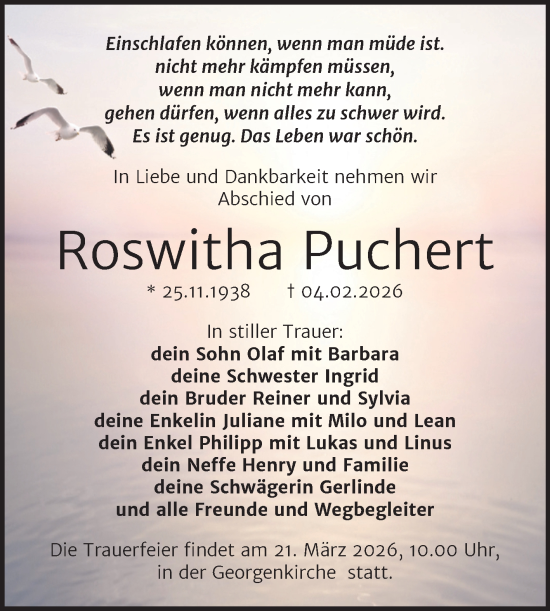 Einschlafen können, wenn man müde ist.
nicht mehr kämpfen müssen,
wenn man nicht mehr kann,
gehen dürfen, wenn alles zu schwer wird.
Es ist genug. Das Leben war schön.

In Liebe und Dankbarkeit nehmen wir Abschied von

Roswitha Puchert

* 25.11.1938 † 04.02.2026

In stiller Trauer:
dein Sohn Olaf mit Barbara
deine Schwester Ingrid
dein Bruder Reiner und Sylvia
deine Enkelin Juliane mit Milo und Lean
dein Enkel Philipp mit Lukas und Linus
dein Neffe Henry und Familie
deine Schwägerin Gerlinde
und alle Freunde und Wegbegleiter

Die Trauerfeier findet am 21. März 2026, 10.00 Uhr, in der Georgenkirche statt.